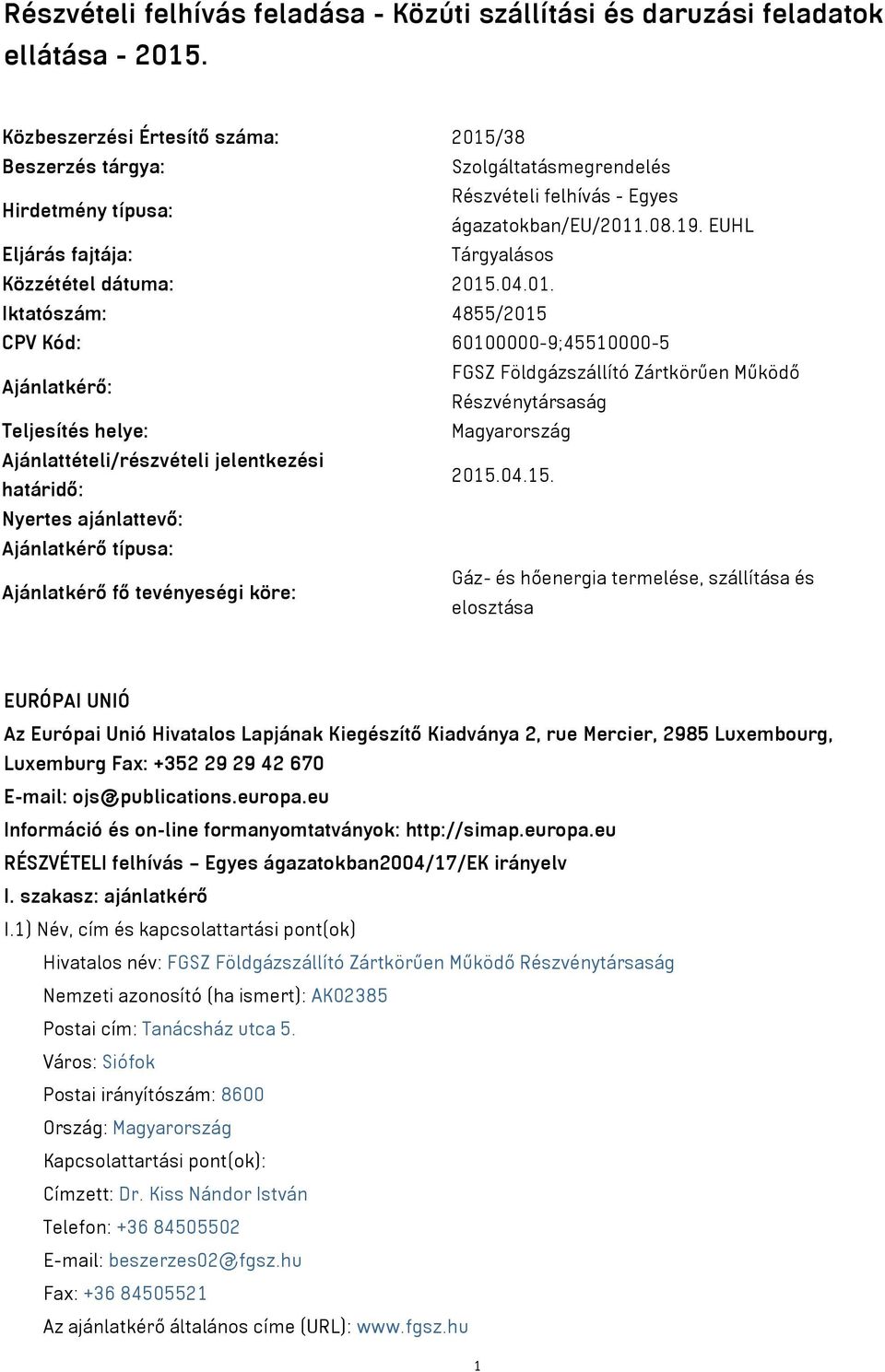 Részvételi felhívás feladása - Közúti szállítási és daruzási feladatok ellátása - 2015.

| | |
|---|---|
| Közbeszerzési Értesítő száma: | 2015/38 |
| Beszerzés tárgya: | Szolgáltatásmegrendelés |
| Hirdetmény típusa: | Részvételi felhívás - Egyes ágazatokban/EU/2011.08.19. EUHL |
| Eljárás fajtája: | Tárgyalásos |
| Közzététel dátuma: | 2015.04.01. |
| Iktatószám: | 4855/2015 |
| CPV Kód: | 60100000-9;45510000-5 |
| Ajánlatkérő: | FGSZ Földgázszállító Zártkörűen Működő Részvénytársaság |
| Teljesítés helye: | Magyarország |
| Ajánlattételi/részvételi jelentkezési határidő: | 2015.04.15. |
| Nyertes ajánlattevő: | |
| Ajánlatkérő típusa: | |
| Ajánlatkérő fő tevényeségi köre: | Gáz- és hőenergia termelése, szállítása és elosztása |

EURÓPAI UNIÓ

Az Európai Unió Hivatalos Lapjának Kiegészítő Kiadványa 2, rue Mercier, 2985 Luxembourg, Luxemburg Fax: +352 29 29 42 670

E-mail: ojs@publications.europa.eu

Információ és on-line formanyomtatványok: http://simap.europa.eu

RÉSZVÉTELI felhívás – Egyes ágazatokban2004/17/EK irányelv

I. szakasz: ajánlatkérő

I.1) Név, cím és kapcsolattartási pont(ok)

Hivatalos név: FGSZ Földgázszállító Zártkörűen Működő Részvénytársaság

Nemzeti azonosító (ha ismert): AK02385

Postai cím: Tanácsház utca 5.

Város: Siófok

Postai irányítószám: 8600

Ország: Magyarország

Kapcsolattartási pont(ok):

Címzett: Dr. Kiss Nándor István

Telefon: +36 84505502

E-mail: beszerzes02@fgsz.hu

Fax: +36 84505521

Az ajánlatkérő általános címe (URL): www.fgsz.hu

1